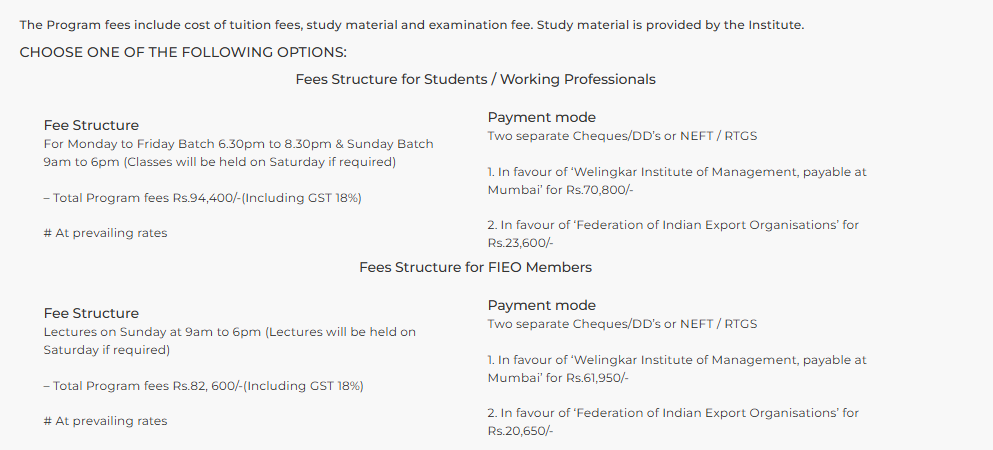 The Program fees include cost of tuition fees, study material and examination fee. Study material is provided by the Institute.

CHOOSE ONE OF THE FOLLOWING OPTIONS:

Fees Structure for Students / Working Professionals

Fee Structure
For Monday to Friday Batch 6.30pm to 8.30pm & Sunday Batch 9am to 6pm (Classes will be held on Saturday if required)

– Total Program fees Rs.94,400/-(Including GST 18%)

# At prevailing rates

Payment mode
Two separate Cheques/DD's or NEFT / RTGS

1. In favour of 'Welingkar Institute of Management, payable at Mumbai' for Rs.70,800/-

2. In favour of 'Federation of Indian Export Organisations' for Rs.23,600/-

Fees Structure for FIEO Members

Fee Structure
Lectures on Sunday at 9am to 6pm (Lectures will be held on Saturday if required)

– Total Program fees Rs.82, 600/-(Including GST 18%)

# At prevailing rates

Payment mode
Two separate Cheques/DD's or NEFT / RTGS

1. In favour of 'Welingkar Institute of Management, payable at Mumbai' for Rs.61,950/-

2. In favour of 'Federation of Indian Export Organisations' for Rs.20,650/-